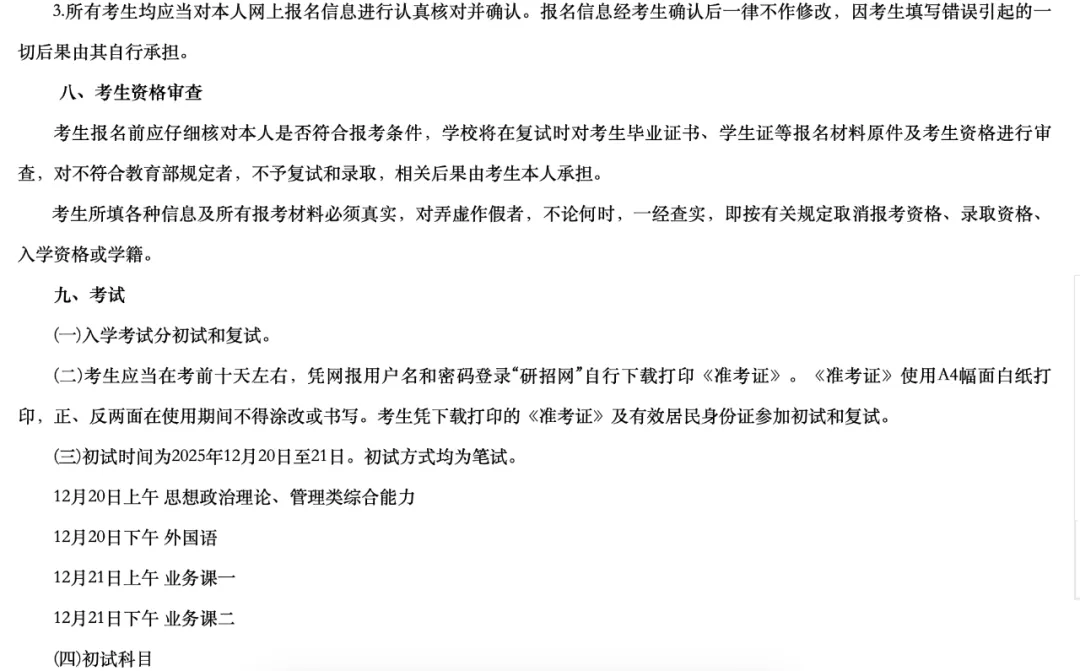 3.所有考生均应当对本人网上报名信息进行认真核对并确认。报名信息经考生确认后一律不作修改，因考生填写错误引起的一切后果由其自行承担。

八、考生资格审查

考生报名前应仔细核对本人是否符合报考条件，学校将在复试时对考生毕业证书、学生证等报名材料原件及考生资格进行审查，对不符合教育部规定者，不予复试和录取，相关后果由考生本人承担。

考生所填各种信息及所有报考材料必须真实，对弄虚作假者，不论何时，一经查实，即按有关规定取消报考资格、录取资格、入学资格或学籍。

九、考试

(一)入学考试分初试和复试。

(二)考生应当在考前十天左右，凭网报用户名和密码登录“研招网”自行下载打印《准考证》。《准考证》使用A4幅面白纸打印，正、反两面在使用期间不得涂改或书写。考生凭下载打印的《准考证》及有效居民身份证参加初试和复试。

(三)初试时间为2025年12月20日至21日。初试方式均为笔试。

12月20日上午 思想政治理论、管理类综合能力

12月20日下午 外国语

12月21日上午 业务课一

12月21日下午 业务课二

(四)初试科目